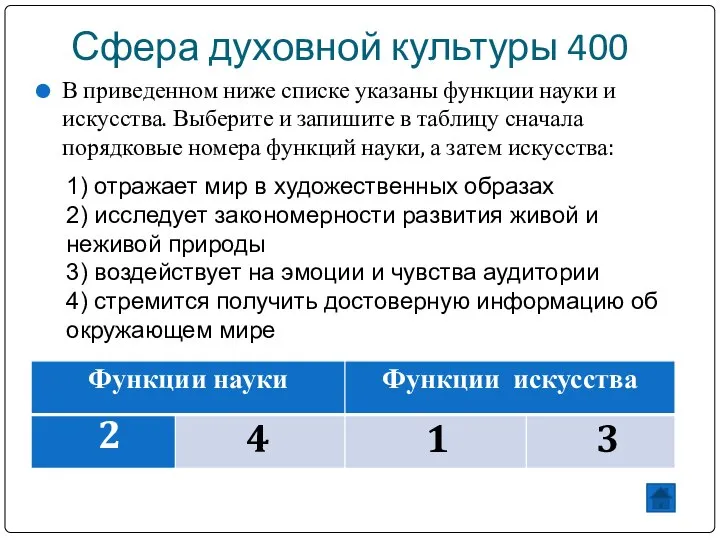 Сфера духовной культуры 400

В приведенном ниже списке указаны функции науки и искусства. Выберите и запишите в таблицу сначала порядковые номера функций науки, а затем искусства:

1) отражает мир в художественных образах
2) исследует закономерности развития живой и неживой природы
3) воздействует на эмоции и чувства аудитории
4) стремится получить достоверную информацию об окружающем мире

| Функции науки | | Функции искусства | |
|---|---|---|---|
| 2 | 4 | 1 | 3 |